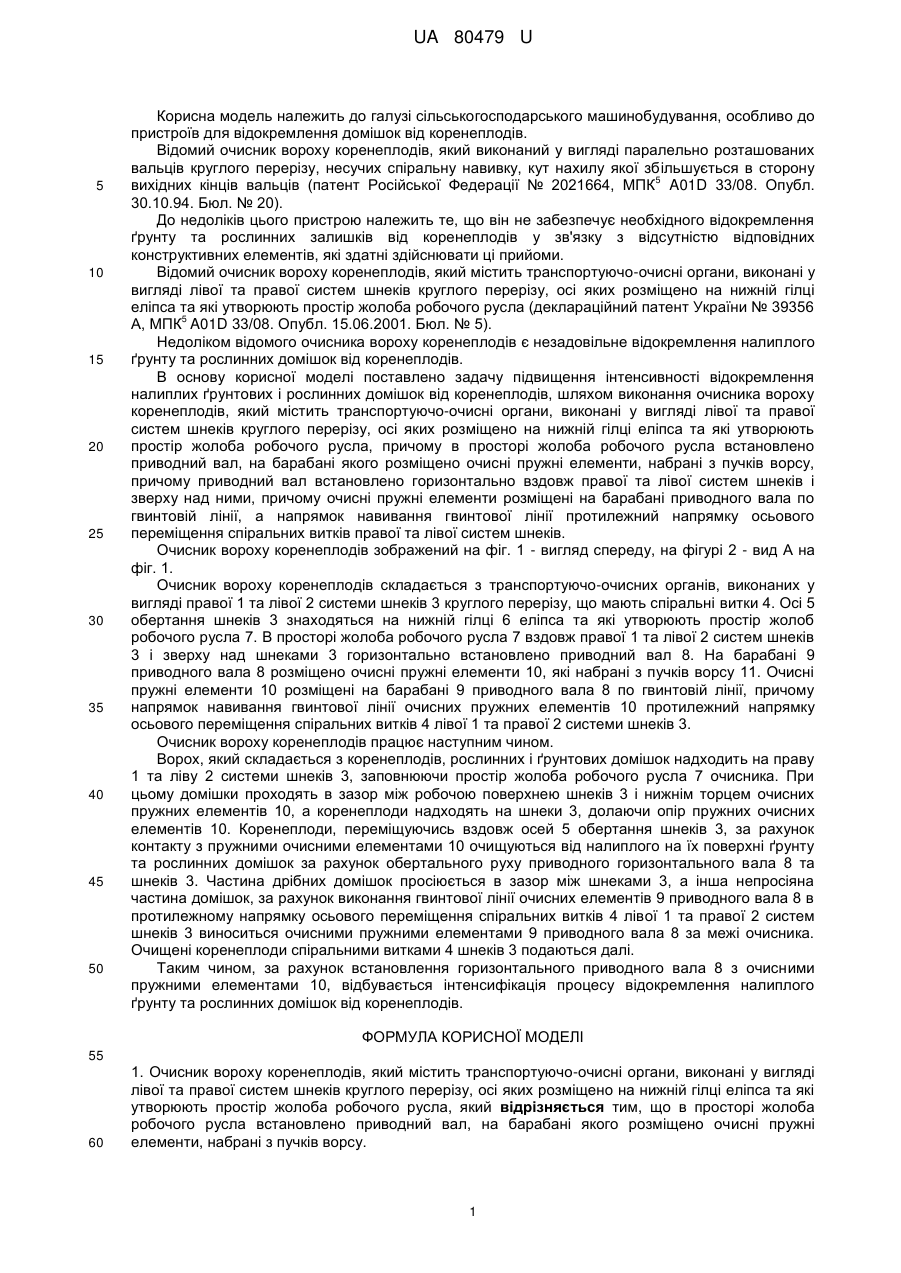 UA 80479 U

Корисна модель належить до галузі сільськогосподарського машинобудування, особливо до пристроїв для відокремлення домішок від коренеплодів.

Відомий очисник вороху коренеплодів, який виконаний у вигляді паралельно розташованих вальців круглого перерізу, несучих спіральну навивку, кут нахилу якої збільшується в сторону вихідних кінців вальців (патент Російської Федерації № 2021664, МПК$^5$ A01D 33/08. Опубл. 30.10.94. Бюл. № 20).

До недоліків цього пристрою належить те, що він не забезпечує необхідного відокремлення ґрунту та рослинних залишків від коренеплодів у зв'язку з відсутністю відповідних конструктивних елементів, які здатні здійснювати ці прийоми.

Відомий очисник вороху коренеплодів, який містить транспортуючо-очисні органи, виконані у вигляді лівої та правої систем шнеків круглого перерізу, осі яких розміщено на нижній гілці еліпса та які утворюють простір жолоба робочого русла (деклараційний патент України № 39356 А, МПК$^5$ A01D 33/08. Опубл. 15.06.2001. Бюл. № 5).

Недоліком відомого очисника вороху коренеплодів є незадовільне відокремлення налиплого ґрунту та рослинних домішок від коренеплодів.

В основу корисної моделі поставлено задачу підвищення інтенсивності відокремлення налиплих ґрунтових і рослинних домішок від коренеплодів, шляхом виконання очисника вороху коренеплодів, який містить транспортуючо-очисні органи, виконані у вигляді лівої та правої систем шнеків круглого перерізу, осі яких розміщено на нижній гілці еліпса та які утворюють простір жолоба робочого русла, причому в просторі жолоба робочого русла встановлено приводний вал, на барабані якого розміщено очисні пружні елементи, набрані з пучків ворсу, причому приводний вал встановлено горизонтально вздовж правої та лівої систем шнеків і зверху над ними, причому очисні пружні елементи розміщені на барабані приводного вала по гвинтовій лінії, а напрямок навивання гвинтової лінії протилежний напрямку осьового переміщення спіральних витків правої та лівої систем шнеків.

Очисник вороху коренеплодів зображений на фіг. 1 - вигляд спереду, на фігурі 2 - вид А на фіг. 1.

Очисник вороху коренеплодів складається з транспортуючо-очисних органів, виконаних у вигляді правої 1 та лівої 2 системи шнеків 3 круглого перерізу, що мають спіральні витки 4. Осі 5 обертання шнеків 3 знаходяться на нижній гілці 6 еліпса та які утворюють простір жолоб робочого русла 7. В просторі жолоба робочого русла 7 вздовж правої 1 та лівої 2 систем шнеків 3 і зверху над шнеками 3 горизонтально встановлено приводний вал 8. На барабані 9 приводного вала 8 розміщено очисні пружні елементи 10, які набрані з пучків ворсу 11. Очисні пружні елементи 10 розміщені на барабані 9 приводного вала 8 по гвинтовій лінії, причому напрямок навивання гвинтової лінії очисних пружних елементів 10 протилежний напрямку осьового переміщення спіральних витків 4 лівої 1 та правої 2 системи шнеків 3.

Очисник вороху коренеплодів працює наступним чином.

Ворох, який складається з коренеплодів, рослинних і ґрунтових домішок надходить на праву 1 та ліву 2 системи шнеків 3, заповнюючи простір жолоба робочого русла 7 очисника. При цьому домішки проходять в зазор між робочою поверхнею шнеків 3 і нижнім торцем очисних пружних елементів 10, а коренеплоди надходять на шнеки 3, долаючи опір пружних очисних елементів 10. Коренеплоди, переміщуючись вздовж осей 5 обертання шнеків 3, за рахунок контакту з пружними очисними елементами 10 очищуються від налиплого на їх поверхні ґрунту та рослинних домішок за рахунок обертального руху приводного горизонтального вала 8 та шнеків 3. Частина дрібних домішок просіюється в зазор між шнеками 3, а інша непросіяна частина домішок, за рахунок виконання гвинтової лінії очисних елементів 9 приводного вала 8 в протилежному напрямку осьового переміщення спіральних витків 4 лівої 1 та правої 2 систем шнеків 3 виноситься очисними пружними елементами 9 приводного вала 8 за межі очисника. Очищені коренеплоди спіральними витками 4 шнеків 3 подаються далі.

Таким чином, за рахунок встановлення горизонтального приводного вала 8 з очисними пружними елементами 10, відбувається інтенсифікація процесу відокремлення налиплого ґрунту та рослинних домішок від коренеплодів.

ФОРМУЛА КОРИСНОЇ МОДЕЛІ

1. Очисник вороху коренеплодів, який містить транспортуючо-очисні органи, виконані у вигляді лівої та правої систем шнеків круглого перерізу, осі яких розміщено на нижній гілці еліпса та які утворюють простір жолоба робочого русла, який відрізняється тим, що в просторі жолоба робочого русла встановлено приводний вал, на барабані якого розміщено очисні пружні елементи, набрані з пучків ворсу.

5
10
15
20
25
30
35
40
45
50
55
60

1